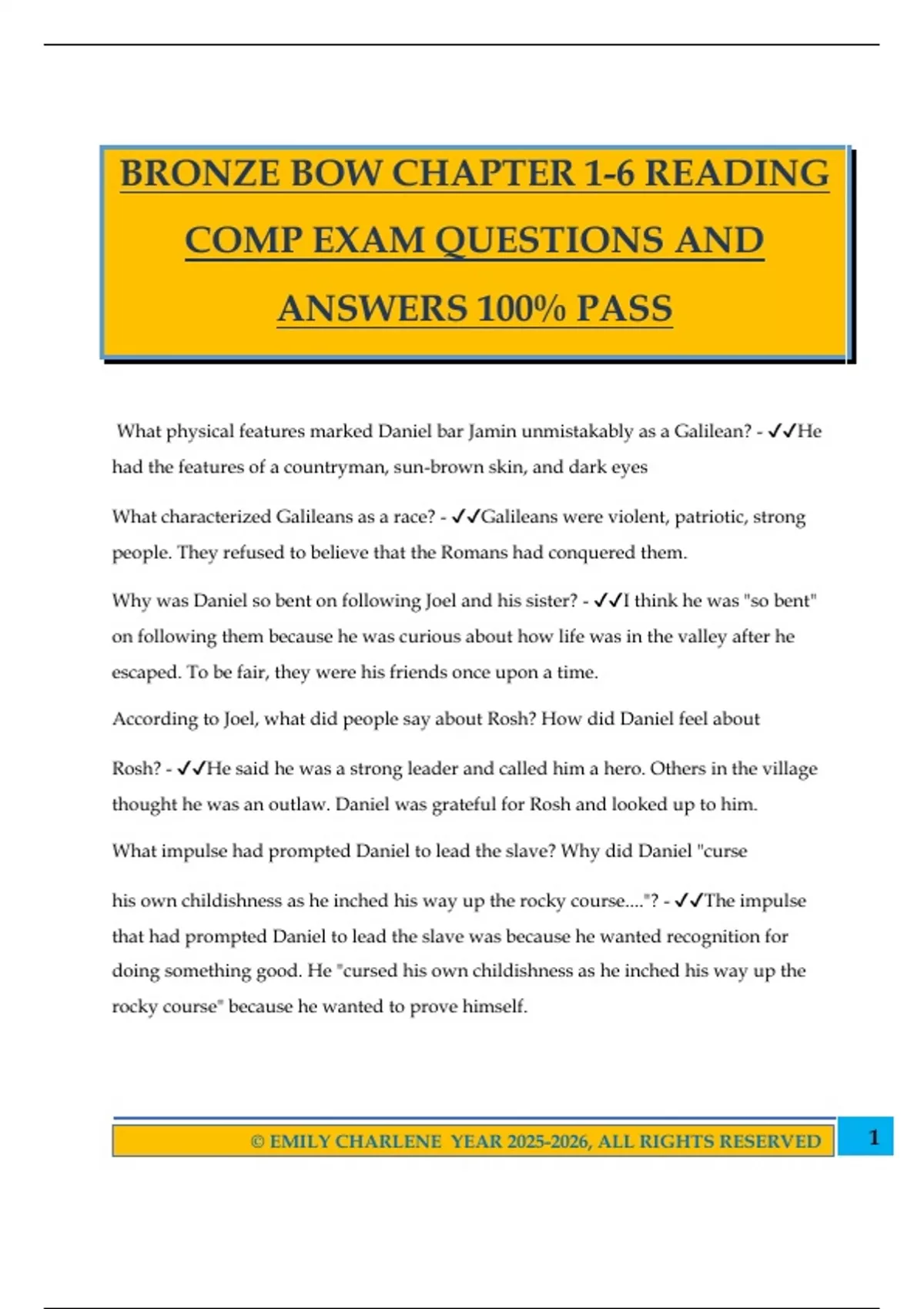 BRONZE BOW CHAPTER 1-6 READING COMP EXAM QUESTIONS AND ANSWERS 100% PASS

What physical features marked Daniel bar Jamin unmistakably as a Galilean? - ✓✓He had the features of a countryman, sun-brown skin, and dark eyes

What characterized Galileans as a race? - ✓✓Galileans were violent, patriotic, strong people. They refused to believe that the Romans had conquered them.

Why was Daniel so bent on following Joel and his sister? - ✓✓I think he was "so bent" on following them because he was curious about how life was in the valley after he escaped. To be fair, they were his friends once upon a time.

According to Joel, what did people say about Rosh? How did Daniel feel about Rosh? - ✓✓He said he was a strong leader and called him a hero. Others in the village thought he was an outlaw. Daniel was grateful for Rosh and looked up to him.

What impulse had prompted Daniel to lead the slave? Why did Daniel "curse his own childishness as he inched his way up the rocky course...."? - ✓✓The impulse that had prompted Daniel to lead the slave was because he wanted recognition for doing something good. He "cursed his own childishness as he inched his way up the rocky course" because he wanted to prove himself.

© EMILY CHARLENE YEAR 2025-2026, ALL RIGHTS RESERVED

1